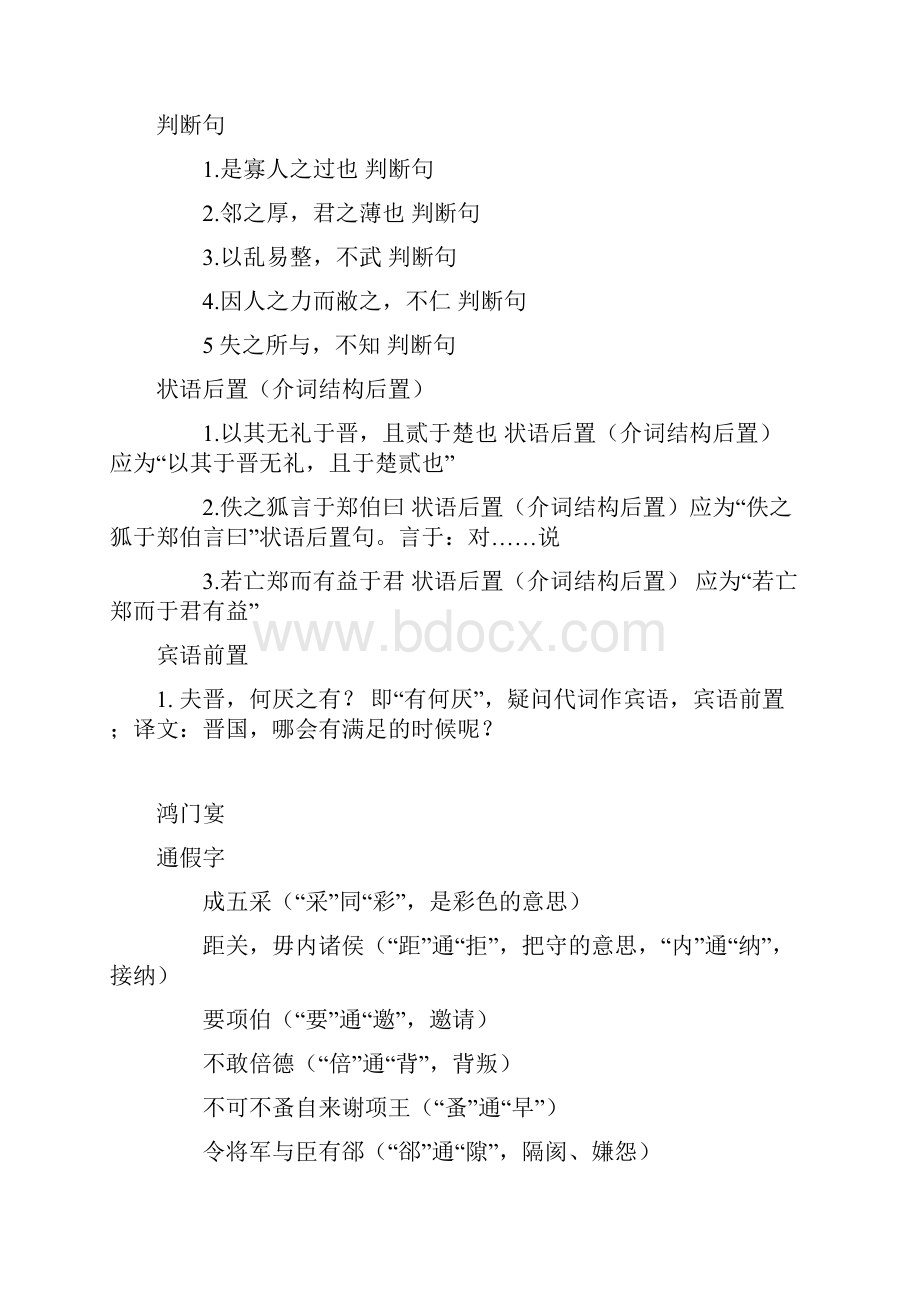 判断句

1.是寡人之过也 判断句

2.邻之厚，君之薄也 判断句

3.以乱易整，不武 判断句

4.因人之力而敝之，不仁 判断句

5 失之所与，不知 判断句

状语后置（介词结构后置）

1.以其无礼于晋，且贰于楚也 状语后置（介词结构后置）应为“以其于晋无礼，且于楚贰也”

2.佚之狐言于郑伯曰 状语后置（介词结构后置）应为“佚之狐于郑伯言曰”状语后置句。言于：对……说

3.若亡郑而有益于君 状语后置（介词结构后置） 应为“若亡郑而于君有益”

www.bdocx.com

宾语前置

1. 夫晋，何厌之有？ 即“有何厌”，疑问代词作宾语，宾语前置；译文：晋国，哪会有满足的时候呢？

鸿门宴

通假字

成五采（“采”同“彩”，是彩色的意思）

距关，毋内诸侯（“距”通“拒”，把守的意思，“内”通“纳”，接纳）

要项伯（“要”通“邀”，邀请）

不敢倍德（“倍”通“背”，背叛）

不可不蚤自来谢项王（“蚤”通“早”）

令将军与臣有郤（“郤”通“隙”，隔阂、嫌怨）